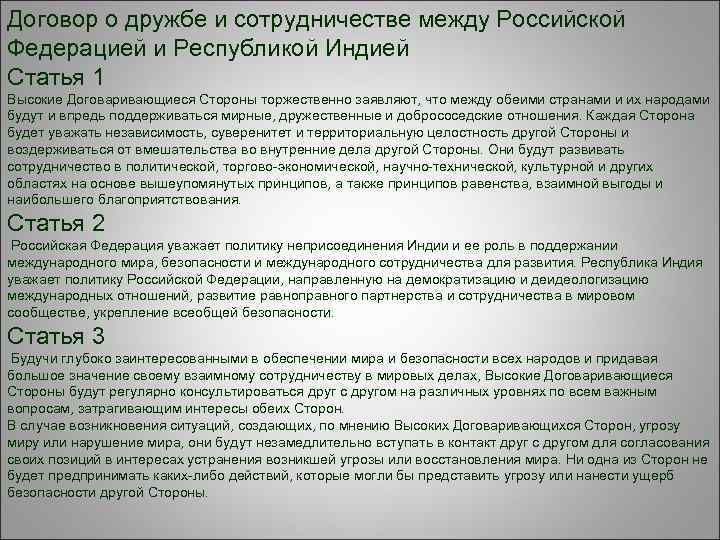 Договор о дружбе и сотрудничестве между Российской Федерацией и Республикой Индией

Статья 1

Высокие Договаривающиеся Стороны торжественно заявляют, что между обеими странами и их народами будут и впредь поддерживаться мирные, дружественные и добрососедские отношения. Каждая Сторона будет уважать независимость, суверенитет и территориальную целостность другой Стороны и воздерживаться от вмешательства во внутренние дела другой Стороны. Они будут развивать сотрудничество в политической, торгово-экономической, научно-технической, культурной и других областях на основе вышеупомянутых принципов, а также принципов равенства, взаимной выгоды и наибольшего благоприятствования.

Статья 2

Российская Федерация уважает политику неприсоединения Индии и ее роль в поддержании международного мира, безопасности и международного сотрудничества для развития. Республика Индия уважает политику Российской Федерации, направленную на демократизацию и деидеологизацию международных отношений, развитие равноправного партнерства и сотрудничества в мировом сообществе, укрепление всеобщей безопасности.

Статья 3

Будучи глубоко заинтересованными в обеспечении мира и безопасности всех народов и придавая большое значение своему взаимному сотрудничеству в мировых делах, Высокие Договаривающиеся Стороны будут регулярно консультироваться друг с другом на различных уровнях по всем важным вопросам, затрагивающим интересы обеих Сторон.
В случае возникновения ситуаций, создающих, по мнению Высоких Договаривающихся Сторон, угрозу миру или нарушение мира, они будут незамедлительно вступать в контакт друг с другом для согласования своих позиций в интересах устранения возникшей угрозы или восстановления мира. Ни одна из Сторон не будет предпринимать каких-либо действий, которые могли бы представить угрозу или нанести ущерб безопасности другой Стороны.